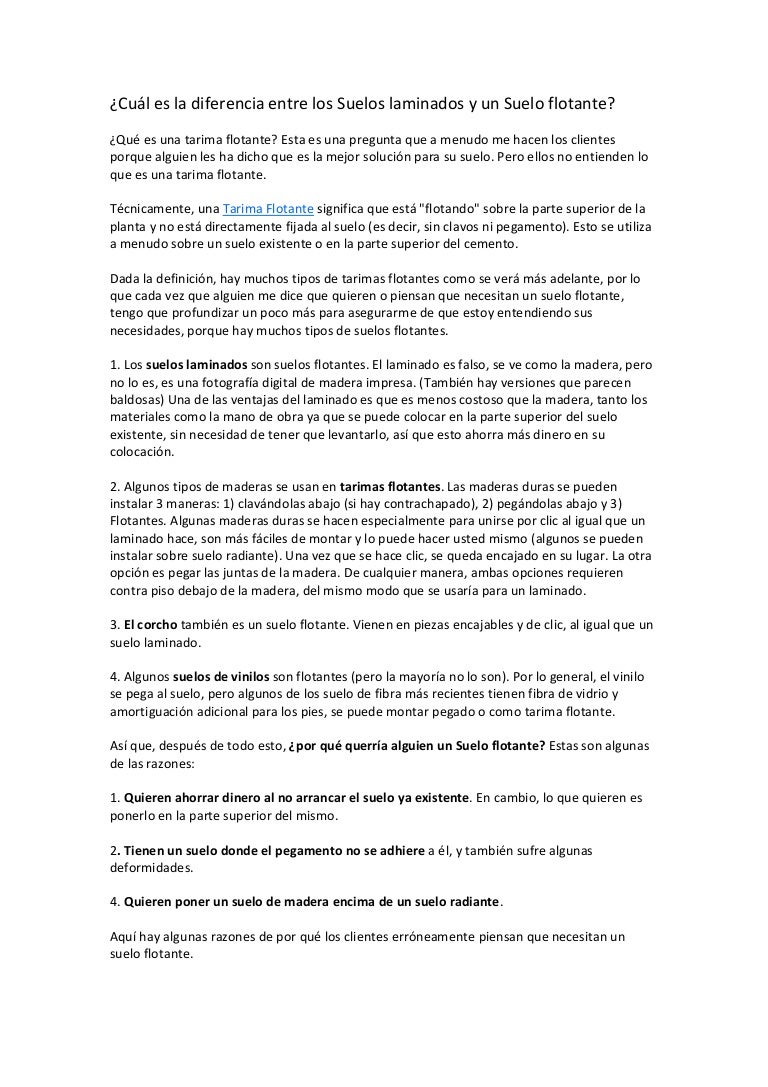 ¿Cuál es la diferencia entre los Suelos laminados y un Suelo flotante?

¿Qué es una tarima flotante? Esta es una pregunta que a menudo me hacen los clientes porque alguien les ha dicho que es la mejor solución para su suelo. Pero ellos no entienden lo que es una tarima flotante.

Técnicamente, una Tarima Flotante significa que está "flotando" sobre la parte superior de la planta y no está directamente fijada al suelo (es decir, sin clavos ni pegamento). Esto se utiliza a menudo sobre un suelo existente o en la parte superior del cemento.

Dada la definición, hay muchos tipos de tarimas flotantes como se verá más adelante, por lo que cada vez que alguien me dice que quieren o piensan que necesitan un suelo flotante, tengo que profundizar un poco más para asegurarme de que estoy entendiendo sus necesidades, porque hay muchos tipos de suelos flotantes.

1. Los suelos laminados son suelos flotantes. El laminado es falso, se ve como la madera, pero no lo es, es una fotografía digital de madera impresa. (También hay versiones que parecen baldosas) Una de las ventajas del laminado es que es menos costoso que la madera, tanto los materiales como la mano de obra ya que se puede colocar en la parte superior del suelo existente, sin necesidad de tener que levantarlo, así que esto ahorra más dinero en su colocación.

2. Algunos tipos de maderas se usan en tarimas flotantes. Las maderas duras se pueden instalar 3 maneras: 1) clavándolas abajo (si hay contrachapado), 2) pegándolas abajo y 3) Flotantes. Algunas maderas duras se hacen especialmente para unirse por clic al igual que un laminado hace, son más fáciles de montar y lo puede hacer usted mismo (algunos se pueden instalar sobre suelo radiante). Una vez que se hace clic, se queda encajado en su lugar. La otra opción es pegar las juntas de la madera. De cualquier manera, ambas opciones requieren contra piso debajo de la madera, del mismo modo que se usaría para un laminado.

3. El corcho también es un suelo flotante. Vienen en piezas encajables y de clic, al igual que un suelo laminado.

4. Algunos suelos de vinilos son flotantes (pero la mayoría no lo son). Por lo general, el vinilo se pega al suelo, pero algunos de los suelo de fibra más recientes tienen fibra de vidrio y amortiguación adicional para los pies, se puede montar pegado o como tarima flotante.

Así que, después de todo esto, ¿por qué querría alguien un Suelo flotante? Estas son algunas de las razones:

1. Quieren ahorrar dinero al no arrancar el suelo ya existente. En cambio, lo que quieren es ponerlo en la parte superior del mismo.

2. Tienen un suelo donde el pegamento no se adhiere a él, y también sufre algunas deformidades.

4. Quieren poner un suelo de madera encima de un suelo radiante.

Aquí hay algunas razones de por qué los clientes erróneamente piensan que necesitan un suelo flotante.